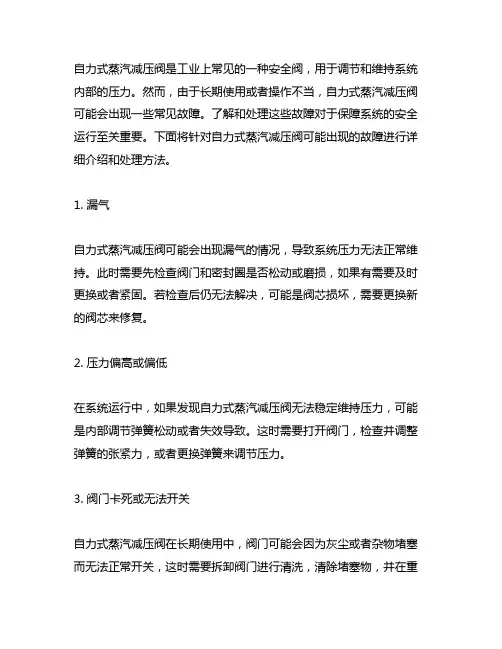 自力式蒸汽减压阀是工业上常见的一种安全阀，用于调节和维持系统内部的压力。然而，由于长期使用或者操作不当，自力式蒸汽减压阀可能会出现一些常见故障。了解和处理这些故障对于保障系统的安全运行至关重要。下面将针对自力式蒸汽减压阀可能出现的故障进行详细介绍和处理方法。

1. 漏气

自力式蒸汽减压阀可能会出现漏气的情况，导致系统压力无法正常维持。此时需要先检查阀门和密封圈是否松动或磨损，如果有需要及时更换或者紧固。若检查后仍无法解决，可能是阀芯损坏，需要更换新的阀芯来修复。

2. 压力偏高或偏低

在系统运行中，如果发现自力式蒸汽减压阀无法稳定维持压力，可能是内部调节弹簧松动或者失效导致。这时需要打开阀门，检查并调整弹簧的张紧力，或者更换弹簧来调节压力。

3. 阀门卡死或无法开关

自力式蒸汽减压阀在长期使用中，阀门可能会因为灰尘或者杂物堵塞而无法正常开关，这时需要拆卸阀门进行清洗，清除堵塞物，并在重